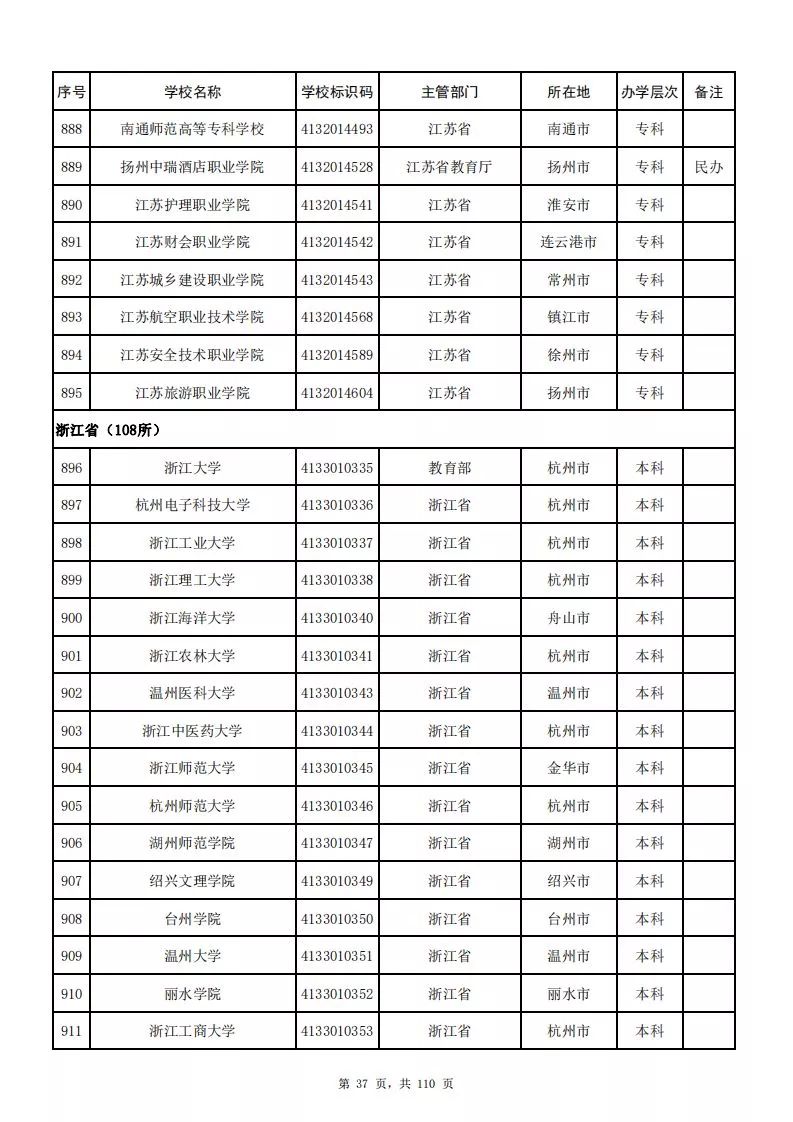 | 序号 | 学校名称 | 学校标识码 | 主管部门 | 所在地 | 办学层次 | 备注 |
|---|---|---|---|---|---|---|
| 888 | 南通师范高等专科学校 | 4132014493 | 江苏省 | 南通市 | 专科 | |
| 889 | 扬州中瑞酒店职业学院 | 4132014528 | 江苏省教育厅 | 扬州市 | 专科 | 民办 |
| 890 | 江苏护理职业学院 | 4132014541 | 江苏省 | 淮安市 | 专科 | |
| 891 | 江苏财会职业学院 | 4132014542 | 江苏省 | 连云港市 | 专科 | |
| 892 | 江苏城乡建设职业学院 | 4132014543 | 江苏省 | 常州市 | 专科 | |
| 893 | 江苏航空职业技术学院 | 4132014568 | 江苏省 | 镇江市 | 专科 | |
| 894 | 江苏安全技术职业学院 | 4132014589 | 江苏省 | 徐州市 | 专科 | |
| 895 | 江苏旅游职业学院 | 4132014604 | 江苏省 | 扬州市 | 专科 | |
| 浙江省（108所） | | | | | | |
| 896 | 浙江大学 | 4133010335 | 教育部 | 杭州市 | 本科 | |
| 897 | 杭州电子科技大学 | 4133010336 | 浙江省 | 杭州市 | 本科 | |
| 898 | 浙江工业大学 | 4133010337 | 浙江省 | 杭州市 | 本科 | |
| 899 | 浙江理工大学 | 4133010338 | 浙江省 | 杭州市 | 本科 | |
| 900 | 浙江海洋大学 | 4133010340 | 浙江省 | 舟山市 | 本科 | |
| 901 | 浙江农林大学 | 4133010341 | 浙江省 | 杭州市 | 本科 | |
| 902 | 温州医科大学 | 4133010343 | 浙江省 | 温州市 | 本科 | |
| 903 | 浙江中医药大学 | 4133010344 | 浙江省 | 杭州市 | 本科 | |
| 904 | 浙江师范大学 | 4133010345 | 浙江省 | 金华市 | 本科 | |
| 905 | 杭州师范大学 | 4133010346 | 浙江省 | 杭州市 | 本科 | |
| 906 | 湖州师范学院 | 4133010347 | 浙江省 | 湖州市 | 本科 | |
| 907 | 绍兴文理学院 | 4133010349 | 浙江省 | 绍兴市 | 本科 | |
| 908 | 台州学院 | 4133010350 | 浙江省 | 台州市 | 本科 | |
| 909 | 温州大学 | 4133010351 | 浙江省 | 温州市 | 本科 | |
| 910 | 丽水学院 | 4133010352 | 浙江省 | 丽水市 | 本科 | |
| 911 | 浙江工商大学 | 4133010353 | 浙江省 | 杭州市 | 本科 | |

第 37 页，共 110 页